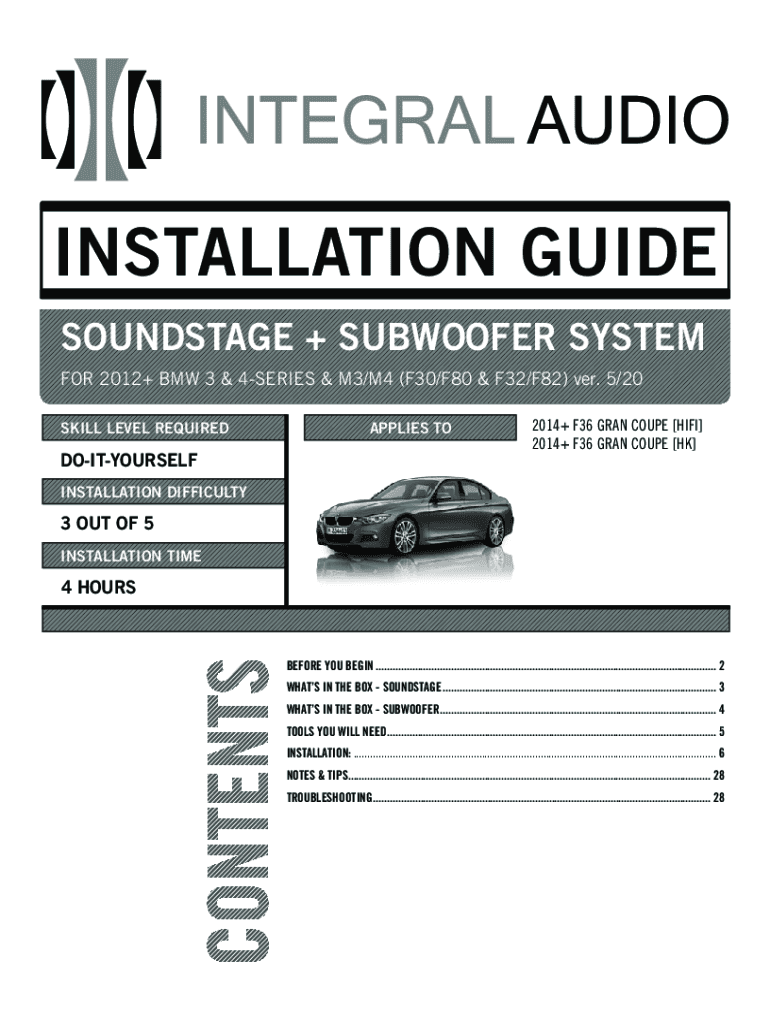 INTEGRAL AUDIO

INSTALLATION GUIDE

SOUNDSTAGE + SUBWOOFER SYSTEM

FOR 2012+ BMW 3 & 4-SERIES & M3/M4 (F30/F80 & F32/F82) ver. 5/20

SKILL LEVEL REQUIRED

DO-IT-YOURSELF

INSTALLATION DIFFICULTY

3 OUT OF 5

INSTALLATION TIME

4 HOURS

APPLIES TO

2014+ F36 GRAN COUPE [HIFI]
2014+ F36 GRAN COUPE [HK]

CONTENTS

BEFORE YOU BEGIN 2
WHAT'S IN THE BOX - SOUNDSTAGE 3
WHAT'S IN THE BOX - SUBWOOFER 4
TOOLS YOU WILL NEED 5
INSTALLATION: 6
NOTES & TIPS 28
TROUBLESHOOTING 28